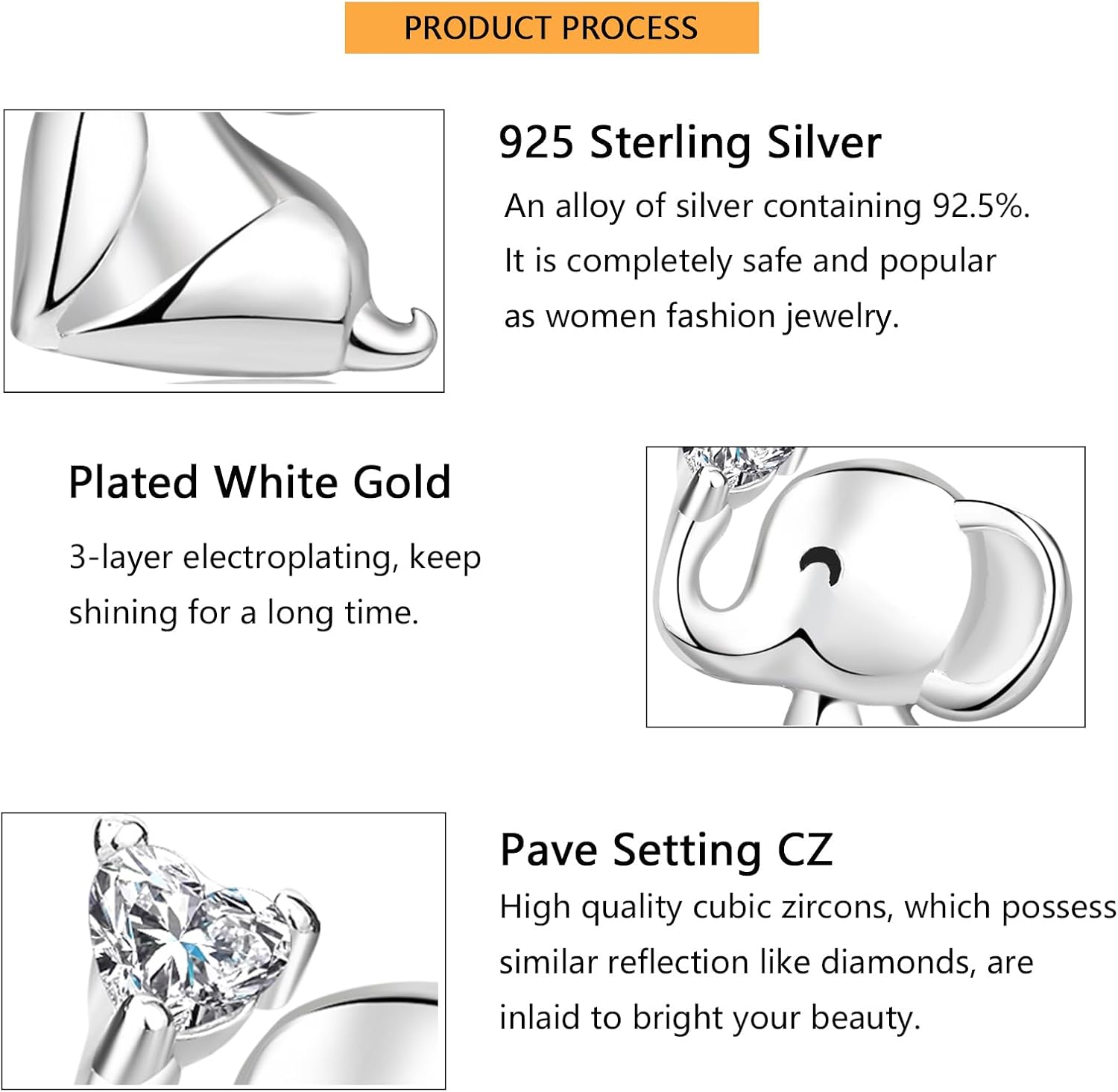 PRODUCT PROCESS

925 Sterling Silver

An alloy of silver containing 92.5%. It is completely safe and popular as women fashion jewelry.

Plated White Gold

3-layer electroplating, keep shining for a long time.

Pave Setting CZ

High quality cubic zircons, which possess similar reflection like diamonds, are inlaid to bright your beauty.